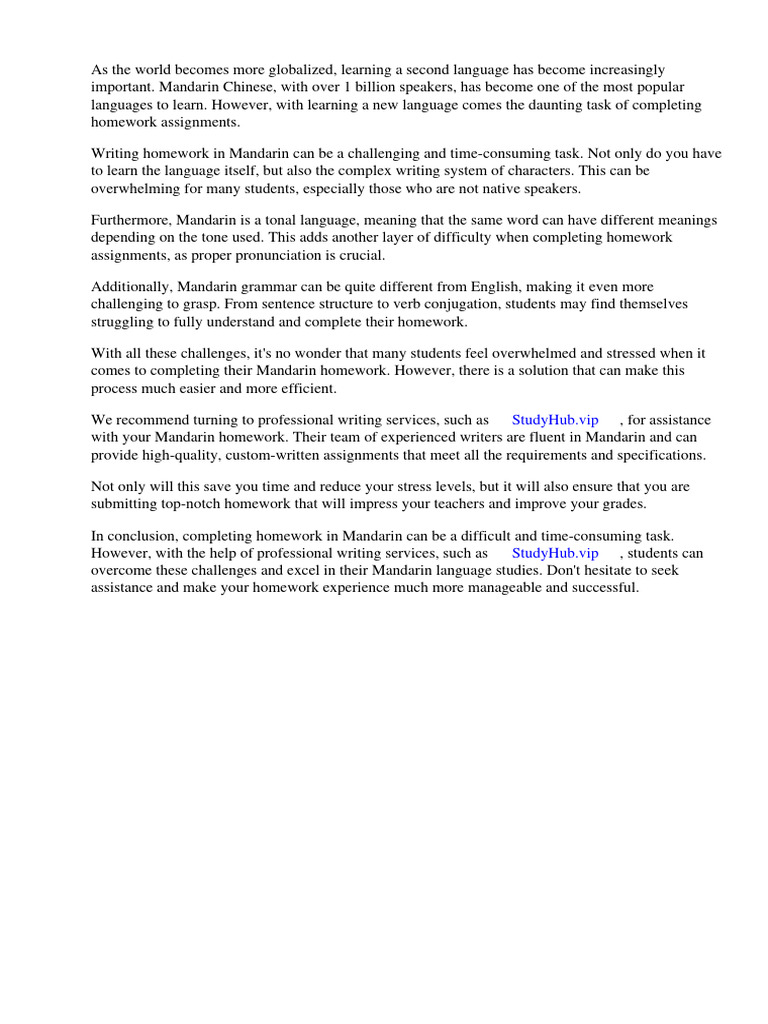 As the world becomes more globalized, learning a second language has become increasingly important. Mandarin Chinese, with over 1 billion speakers, has become one of the most popular languages to learn. However, with learning a new language comes the daunting task of completing homework assignments.

Writing homework in Mandarin can be a challenging and time-consuming task. Not only do you have to learn the language itself, but also the complex writing system of characters. This can be overwhelming for many students, especially those who are not native speakers.

Furthermore, Mandarin is a tonal language, meaning that the same word can have different meanings depending on the tone used. This adds another layer of difficulty when completing homework assignments, as proper pronunciation is crucial.

Additionally, Mandarin grammar can be quite different from English, making it even more challenging to grasp. From sentence structure to verb conjugation, students may find themselves struggling to fully understand and complete their homework.

With all these challenges, it's no wonder that many students feel overwhelmed and stressed when it comes to completing their Mandarin homework. However, there is a solution that can make this process much easier and more efficient.

We recommend turning to professional writing services, such as StudyHub.vip , for assistance with your Mandarin homework. Their team of experienced writers are fluent in Mandarin and can provide high-quality, custom-written assignments that meet all the requirements and specifications.

Not only will this save you time and reduce your stress levels, but it will also ensure that you are submitting top-notch homework that will impress your teachers and improve your grades.

In conclusion, completing homework in Mandarin can be a difficult and time-consuming task. However, with the help of professional writing services, such as StudyHub.vip , students can overcome these challenges and excel in their Mandarin language studies. Don't hesitate to seek assistance and make your homework experience much more manageable and successful.